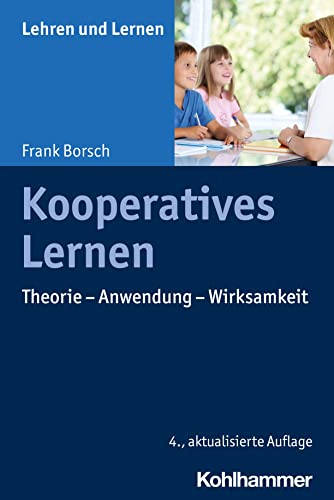 Lehren und Lernen

Frank Borsch

Kooperatives Lernen

Theorie – Anwendung – Wirksamkeit

4., aktualisierte Auflage

Kohlhammer